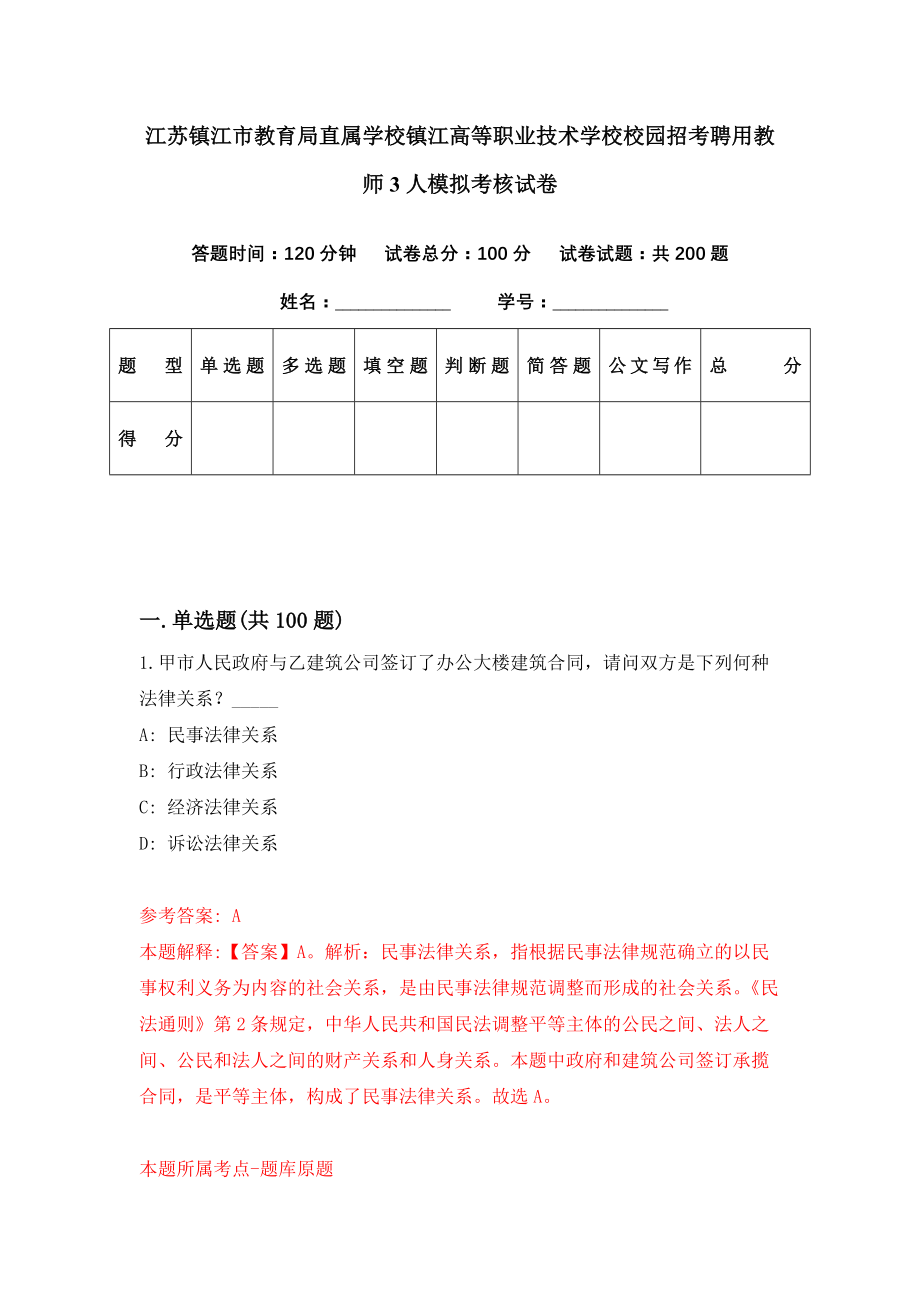 江苏镇江市教育局直属学校镇江高等职业技术学校校园招考聘用教师3人模拟考核试卷

答题时间：120分钟　试卷总分：100分　试卷试题：共200题

姓名：____________　学号：____________

| 题　型 | 单选题 | 多选题 | 填空题 | 判断题 | 简答题 | 公文写作 | 总　分 |
|---|---|---|---|---|---|---|---|
| 得　分 | | | | | | | |

一.单选题(共100题)

1.甲市人民政府与乙建筑公司签订了办公大楼建筑合同，请问双方是下列何种法律关系？_____

A: 民事法律关系

B: 行政法律关系

C: 经济法律关系

D: 诉讼法律关系

参考答案: A

本题解释:【答案】A。解析：民事法律关系，指根据民事法律规范确立的以民事权利义务为内容的社会关系，是由民事法律规范调整而形成的社会关系。《民法通则》第2条规定，中华人民共和国民法调整平等主体的公民之间、法人之间、公民和法人之间的财产关系和人身关系。本题中政府和建筑公司签订承揽合同，是平等主体，构成了民事法律关系。故选A。

本题所属考点-题库原题